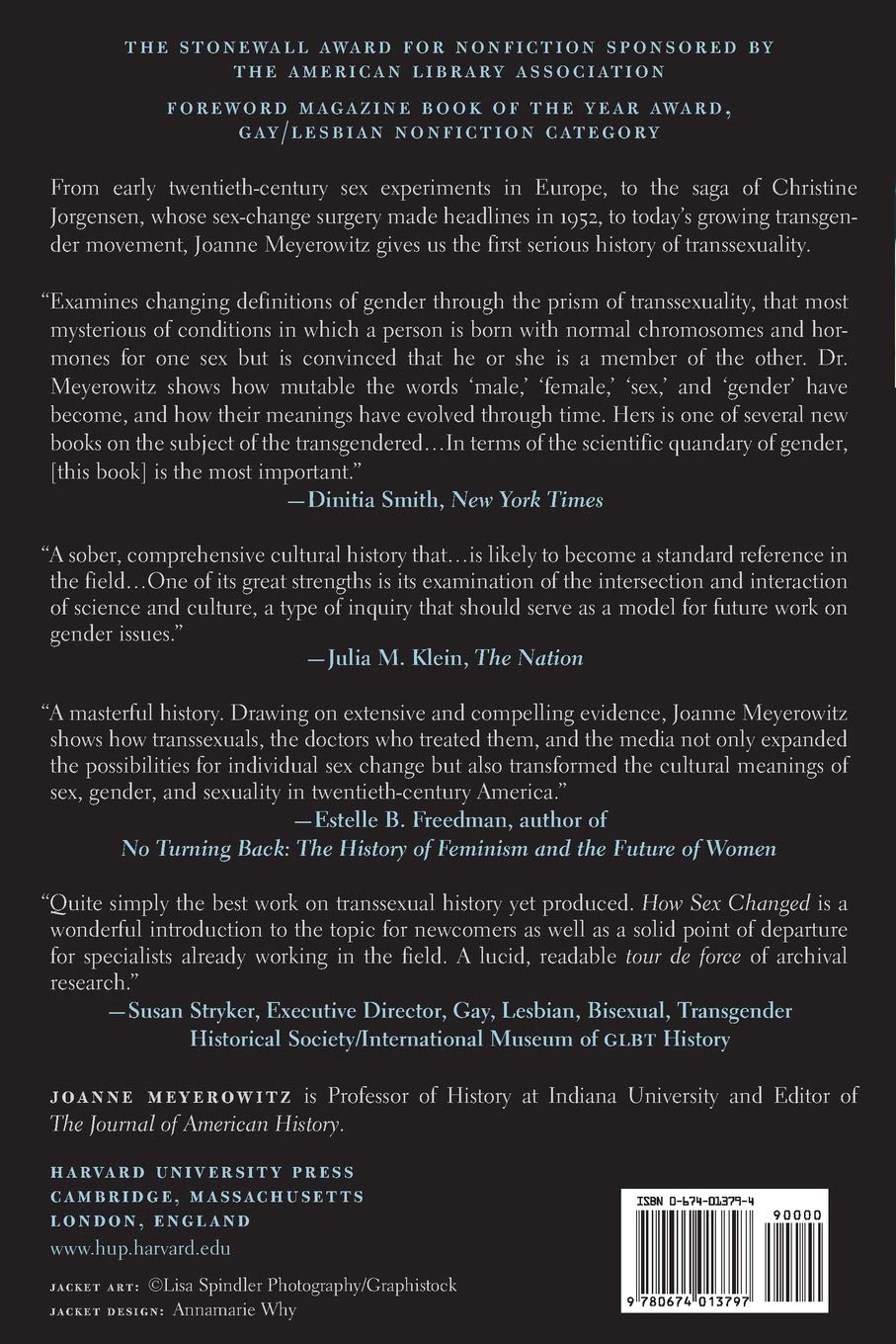 THE STONEWALL AWARD FOR NONFICTION SPONSORED BY THE AMERICAN LIBRARY ASSOCIATION

FOREWORD MAGAZINE BOOK OF THE YEAR AWARD, GAY/LESBIAN NONFICTION CATEGORY

From early twentieth-century sex experiments in Europe, to the saga of Christine Jorgensen, whose sex-change surgery made headlines in 1952, to today's growing transgender movement, Joanne Meyerowitz gives us the first serious history of transsexuality.

"Examines changing definitions of gender through the prism of transsexuality, that most mysterious of conditions in which a person is born with normal chromosomes and hormones for one sex but is convinced that he or she is a member of the other. Dr. Meyerowitz shows how mutable the words 'male,' 'female,' 'sex,' and 'gender' have become, and how their meanings have evolved through time. Hers is one of several new books on the subject of the transgendered…In terms of the scientific quandary of gender, [this book] is the most important."
—Dinitia Smith, New York Times

"A sober, comprehensive cultural history that…is likely to become a standard reference in the field…One of its great strengths is its examination of the intersection and interaction of science and culture, a type of inquiry that should serve as a model for future work on gender issues."
—Julia M. Klein, The Nation

"A masterful history. Drawing on extensive and compelling evidence, Joanne Meyerowitz shows how transsexuals, the doctors who treated them, and the media not only expanded the possibilities for individual sex change but also transformed the cultural meanings of sex, gender, and sexuality in twentieth-century America."
—Estelle B. Freedman, author of No Turning Back: The History of Feminism and the Future of Women

"Quite simply the best work on transsexual history yet produced. How Sex Changed is a wonderful introduction to the topic for newcomers as well as a solid point of departure for specialists already working in the field. A lucid, readable tour de force of archival research."
—Susan Stryker, Executive Director, Gay, Lesbian, Bisexual, Transgender Historical Society/International Museum of GLBT History

JOANNE MEYEROWITZ is Professor of History at Indiana University and Editor of The Journal of American History.

HARVARD UNIVERSITY PRESS
CAMBRIDGE, MASSACHUSETTS
LONDON, ENGLAND
www.hup.harvard.edu

JACKET ART: ©Lisa Spindler Photography/Graphistock
JACKET DESIGN: Annamarie Why

ISBN 0-674-01379-4
90000
9 780674 013797